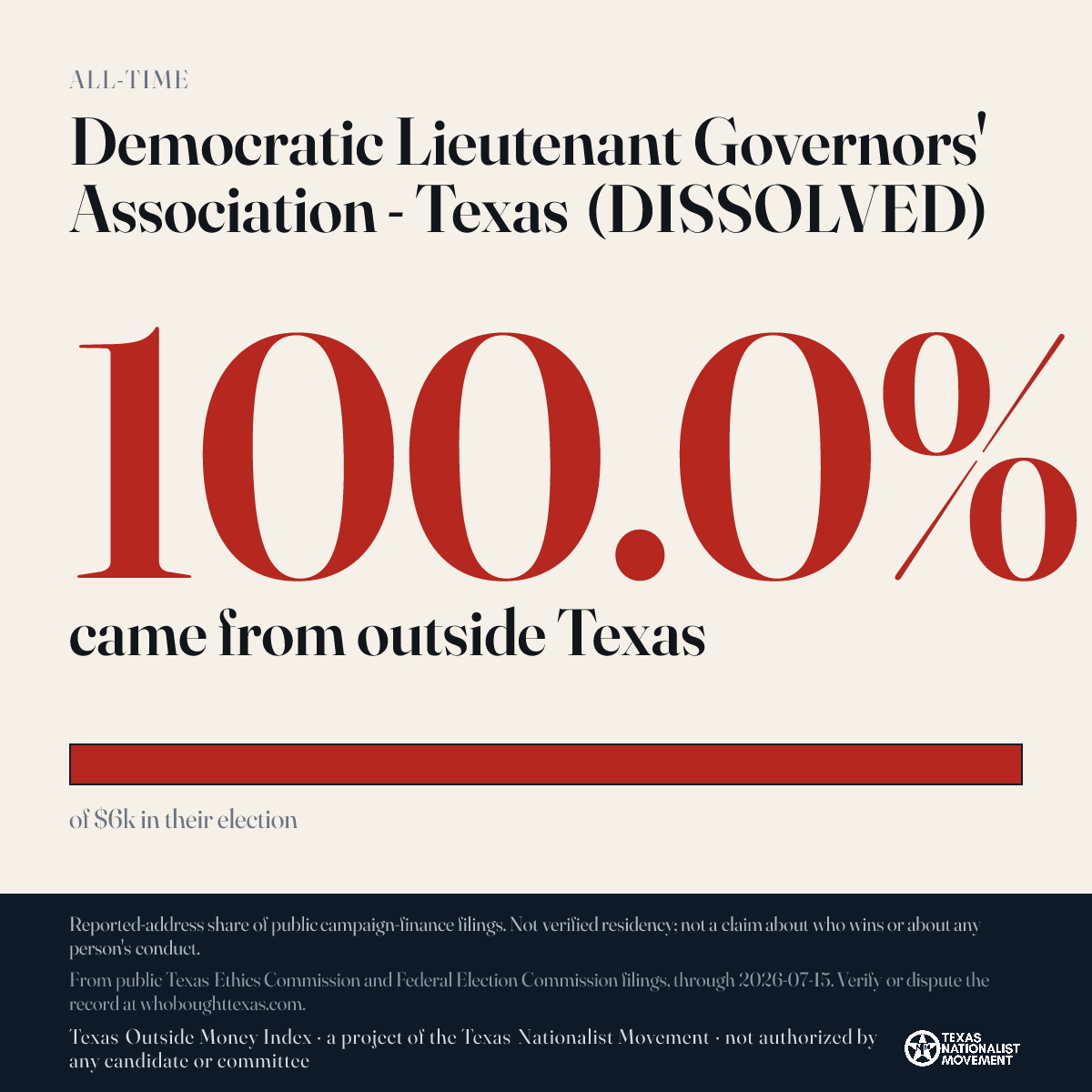 ALL-TIME

Democratic Lieutenant Governors' Association - Texas (DISSOLVED)

100.0%

came from outside Texas

of $6k in their election

Reported-address share of public campaign-finance filings. Not verified residency; not a claim about who wins or about any person's conduct.

From public Texas Ethics Commission and Federal Election Commission filings, through 2026-07-15. Verify or dispute the record at whoboughttexas.com.

Texas Outside Money Index · a project of the Texas Nationalist Movement · not authorized by any candidate or committee

TEXAS NATIONALIST MOVEMENT